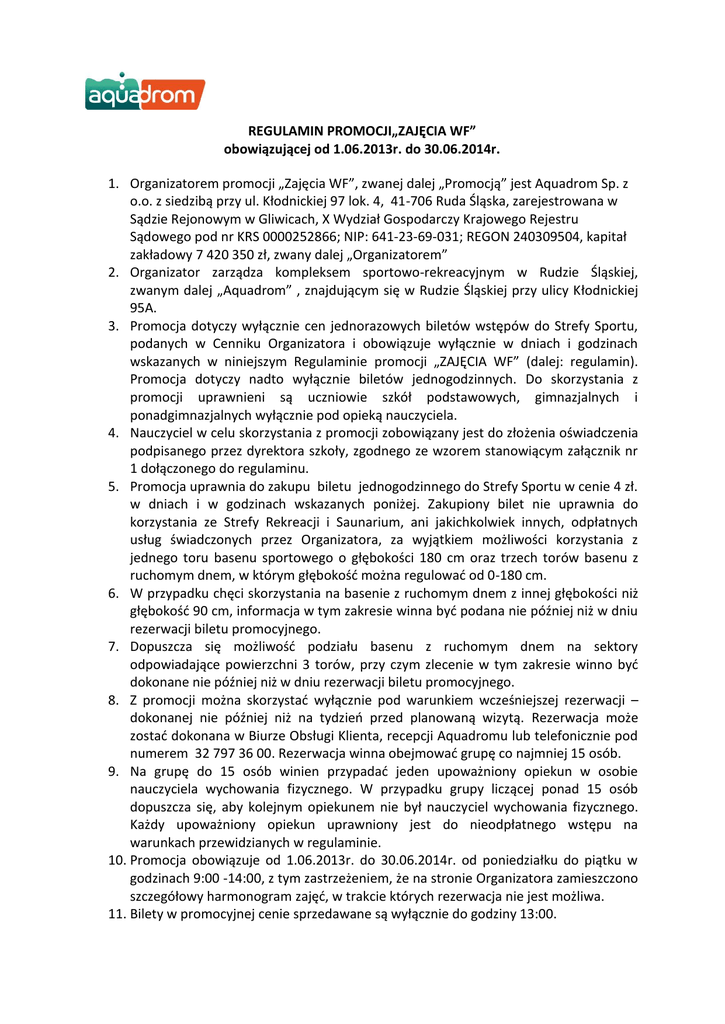 aquadrom

REGULAMIN PROMOCJI„ZAJĘCIA WF”
obowiązującej od 1.06.2013r. do 30.06.2014r.

1. Organizatorem promocji „Zajęcia WF”, zwanej dalej „Promocją” jest Aquadrom Sp. z o.o. z siedzibą przy ul. Kłodnickiej 97 lok. 4, 41-706 Ruda Śląska, zarejestrowana w Sądzie Rejonowym w Gliwicach, X Wydział Gospodarczy Krajowego Rejestru Sądowego pod nr KRS 0000252866; NIP: 641-23-69-031; REGON 240309504, kapitał zakładowy 7 420 350 zł, zwany dalej „Organizatorem”
2. Organizator zarządza kompleksem sportowo-rekreacyjnym w Rudzie Śląskiej, zwanym dalej „Aquadrom” , znajdującym się w Rudzie Śląskiej przy ulicy Kłodnickiej 95A.
3. Promocja dotyczy wyłącznie cen jednorazowych biletów wstępów do Strefy Sportu, podanych w Cenniku Organizatora i obowiązuje wyłącznie w dniach i godzinach wskazanych w niniejszym Regulaminie promocji „ZAJĘCIA WF” (dalej: regulamin). Promocja dotyczy nadto wyłącznie biletów jednogodzinnych. Do skorzystania z promocji uprawnieni są uczniowie szkół podstawowych, gimnazjalnych i ponadgimnazjalnych wyłącznie pod opieką nauczyciela.
4. Nauczyciel w celu skorzystania z promocji zobowiązany jest do złożenia oświadczenia podpisanego przez dyrektora szkoły, zgodnego ze wzorem stanowiącym załącznik nr 1 dołączonego do regulaminu.
5. Promocja uprawnia do zakupu biletu jednogodzinnego do Strefy Sportu w cenie 4 zł. w dniach i w godzinach wskazanych poniżej. Zakupiony bilet nie uprawnia do korzystania ze Strefy Rekreacji i Saunarium, ani jakichkolwiek innych, odpłatnych usług świadczonych przez Organizatora, za wyjątkiem możliwości korzystania z jednego toru basenu sportowego o głębokości 180 cm oraz trzech torów basenu z ruchomym dnem, w którym głębokość można regulować od 0-180 cm.
6. W przypadku chęci skorzystania na basenie z ruchomym dnem z innej głębokości niż głębokość 90 cm, informacja w tym zakresie winna być podana nie później niż w dniu rezerwacji biletu promocyjnego.
7. Dopuszcza się możliwość podziału basenu z ruchomym dnem na sektory odpowiadające powierzchni 3 torów, przy czym zlecenie w tym zakresie winno być dokonane nie później niż w dniu rezerwacji biletu promocyjnego.
8. Z promocji można skorzystać wyłącznie pod warunkiem wcześniejszej rezerwacji – dokonanej nie później niż na tydzień przed planowaną wizytą. Rezerwacja może zostać dokonana w Biurze Obsługi Klienta, recepcji Aquadromu lub telefonicznie pod numerem 32 797 36 00. Rezerwacja winna obejmować grupę co najmniej 15 osób.
9. Na grupę do 15 osób winien przypadać jeden upoważniony opiekun w osobie nauczyciela wychowania fizycznego. W przypadku grupy liczącej ponad 15 osób dopuszcza się, aby kolejnym opiekunem nie był nauczyciel wychowania fizycznego. Każdy upoważniony opiekun uprawniony jest do nieodpłatnego wstępu na warunkach przewidzianych w regulaminie.
10. Promocja obowiązuje od 1.06.2013r. do 30.06.2014r. od poniedziałku do piątku w godzinach 9:00 -14:00, z tym zastrzeżeniem, że na stronie Organizatora zamieszczono szczegółowy harmonogram zajęć, w trakcie których rezerwacja nie jest możliwa.
11. Bilety w promocyjnej cenie sprzedawane są wyłącznie do godziny 13:00.